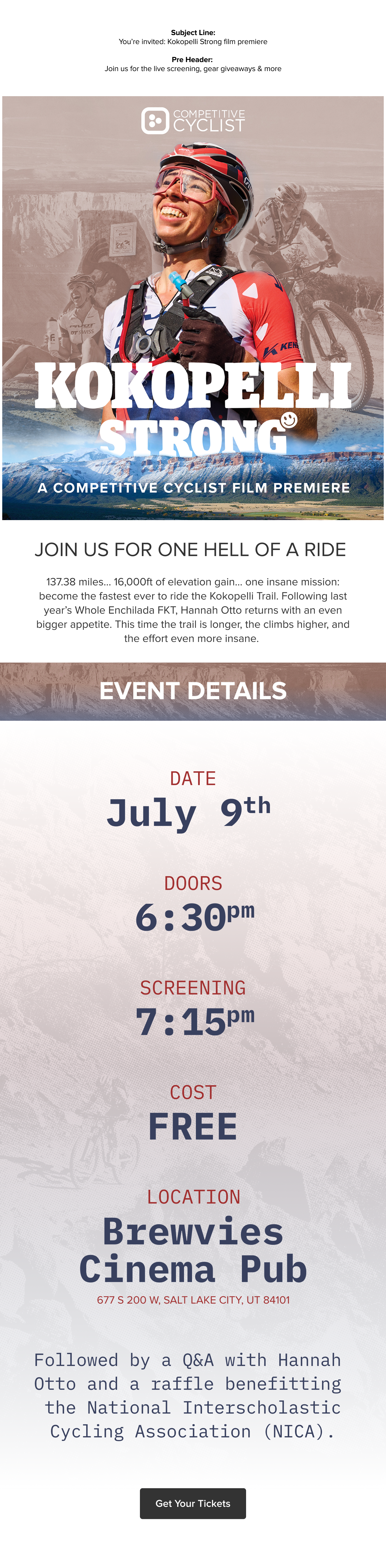 Subject Line:
You're invited: Kokopelli Strong film premiere

Pre Header:
Join us for the live screening, gear giveaways & more

COMPETITIVE CYCLIST

KOKOPELLI STRONG

A COMPETITIVE CYCLIST FILM PREMIERE

JOIN US FOR ONE HELL OF A RIDE

137.38 miles... 16,000ft of elevation gain... one insane mission: become the fastest ever to ride the Kokopelli Trail. Following last year's Whole Enchilada FKT, Hannah Otto returns with an even bigger appetite. This time the trail is longer, the climbs higher, and the effort even more insane.

EVENT DETAILS

DATE
July 9th

DOORS
6:30pm

SCREENING
7:15pm

COST
FREE

LOCATION
Brewvies Cinema Pub
677 S 200 W, SALT LAKE CITY, UT 84101

Followed by a Q&A with Hannah Otto and a raffle benefitting the National Interscholastic Cycling Association (NICA).

Get Your Tickets